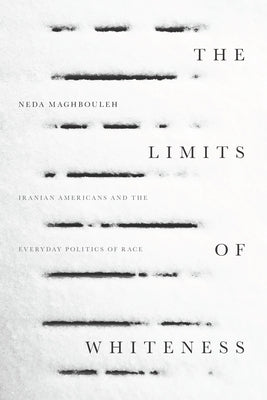 THE

NEDA MAGHBOULEH

LIMITS

IRANIAN AMERICANS AND THE

EVERYDAY POLITICS OF RACE

OF

WHITENESS